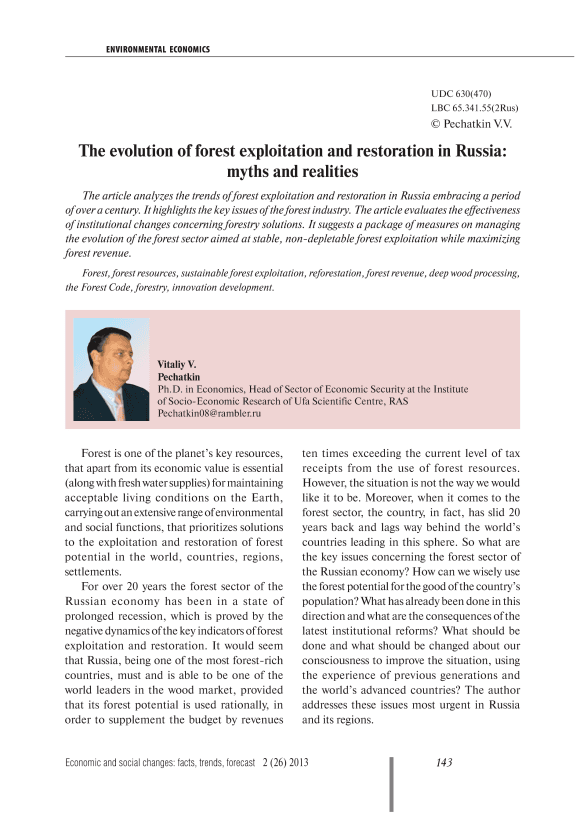 ENVIRONMENTAL ECONOMICS

UDC 630(470)
LBC 65.341.55(2Rus)
© Pechatkin V.V.

The evolution of forest exploitation and restoration in Russia: myths and realities

The article analyzes the trends of forest exploitation and restoration in Russia embracing a period of over a century. It highlights the key issues of the forest industry. The article evaluates the effectiveness of institutional changes concerning forestry solutions. It suggests a package of measures on managing the evolution of the forest sector aimed at stable, non-depletable forest exploitation while maximizing forest revenue.

Forest, forest resources, sustainable forest exploitation, reforestation, forest revenue, deep wood processing, the Forest Code, forestry, innovation development.

Vitaliy V.
Pechatkin
Ph.D. in Economics, Head of Sector of Economic Security at the Institute of Socio-Economic Research of Ufa Scientific Centre, RAS
Pechatkin08@rambler.ru

Forest is one of the planet's key resources, that apart from its economic value is essential (along with fresh water supplies) for maintaining acceptable living conditions on the Earth, carrying out an extensive range of environmental and social functions, that prioritizes solutions to the exploitation and restoration of forest potential in the world, countries, regions, settlements.

For over 20 years the forest sector of the Russian economy has been in a state of prolonged recession, which is proved by the negative dynamics of the key indicators of forest exploitation and restoration. It would seem that Russia, being one of the most forest-rich countries, must and is able to be one of the world leaders in the wood market, provided that its forest potential is used rationally, in order to supplement the budget by revenues ten times exceeding the current level of tax receipts from the use of forest resources. However, the situation is not the way we would like it to be. Moreover, when it comes to the forest sector, the country, in fact, has slid 20 years back and lags way behind the world's countries leading in this sphere. So what are the key issues concerning the forest sector of the Russian economy? How can we wisely use the forest potential for the good of the country's population? What has already been done in this direction and what are the consequences of the latest institutional reforms? What should be done and what should be changed about our consciousness to improve the situation, using the experience of previous generations and the world's advanced countries? The author addresses these issues most urgent in Russia and its regions.

Economic and social changes: facts, trends, forecast 2 (26) 2013 143